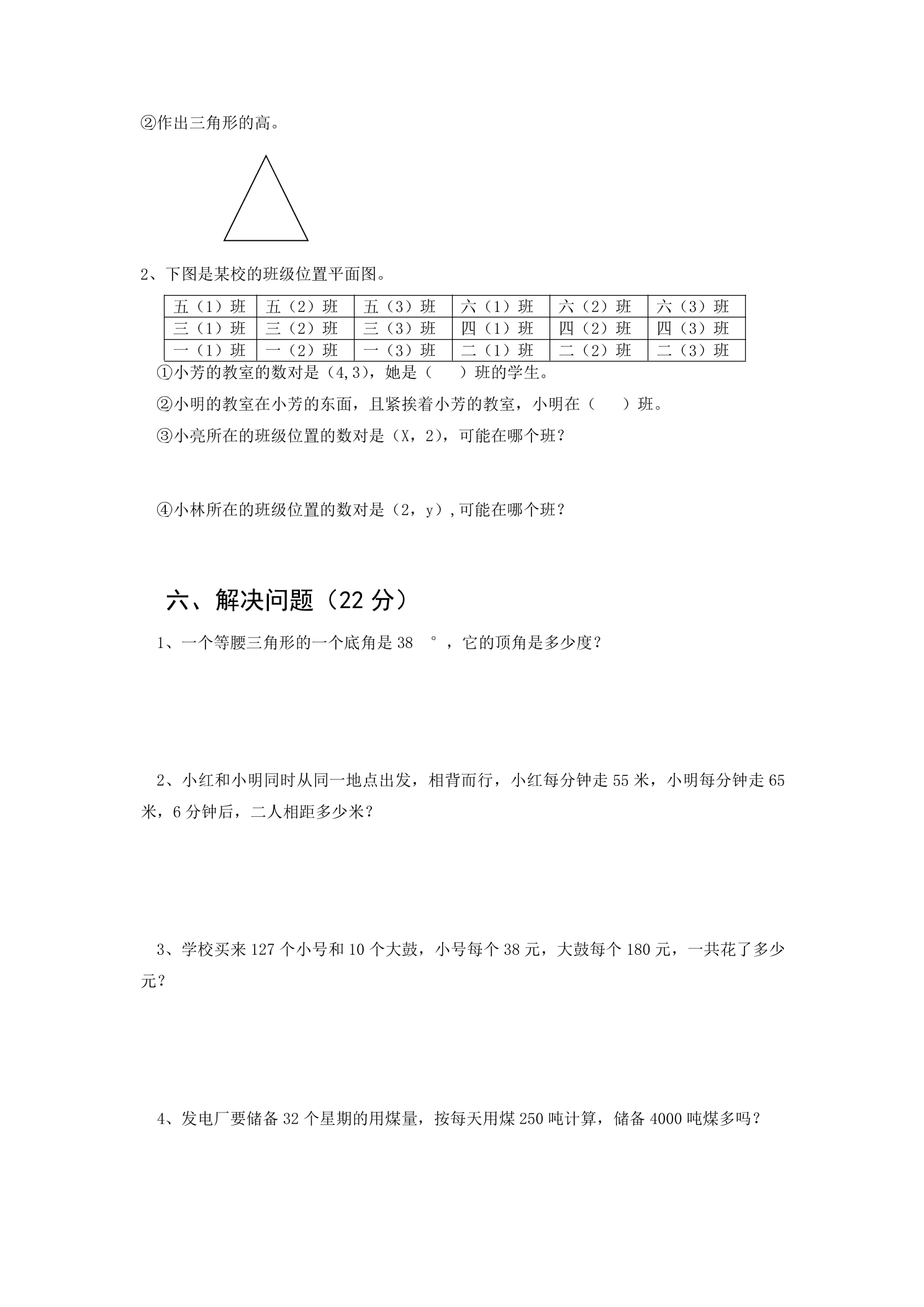 ②作出三角形的高。

2、下图是某校的班级位置平面图。

| 五（1）班 | 五（2）班 | 五（3）班 | 六（1）班 | 六（2）班 | 六（3）班 |
|---|---|---|---|---|---|
| 三（1）班 | 三（2）班 | 三（3）班 | 四（1）班 | 四（2）班 | 四（3）班 |
| 一（1）班 | 一（2）班 | 一（3）班 | 二（1）班 | 二（2）班 | 二（3）班 |

①小芳的教室的数对是（4,3），她是（ ）班的学生。

②小明的教室在小芳的东面，且紧挨着小芳的教室，小明在（ ）班。

③小亮所在的班级位置的数对是（X，2），可能在哪个班？

④小林所在的班级位置的数对是（2，y），可能在哪个班？

六、解决问题（22分）

1、一个等腰三角形的一个底角是38°，它的顶角是多少度？

2、小红和小明同时从同一地点出发，相背而行，小红每分钟走55米，小明每分钟走65米，6分钟后，二人相距多少米？

3、学校买来127个小号和10个大鼓，小号每个38元，大鼓每个180元，一共花了多少元？

4、发电厂要储备32个星期的用煤量，按每天用煤250吨计算，储备4000吨煤多吗？